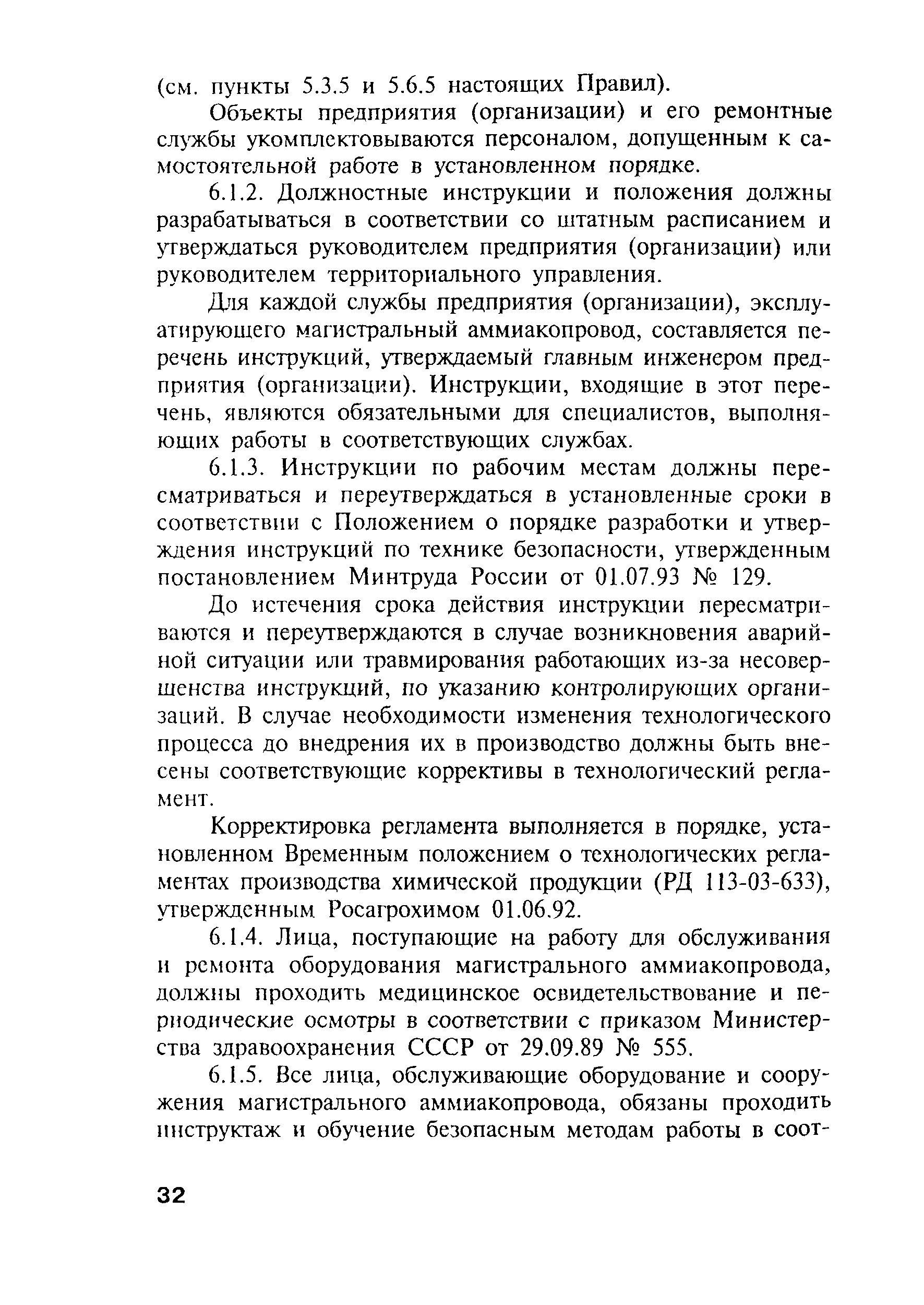 (см. пункты 5.3.5 и 5.6.5 настоящих Правил).

Объекты предприятия (организации) и его ремонтные службы укомплектовываются персоналом, допущенным к самостоятельной работе в установленном порядке.

6.1.2. Должностные инструкции и положения должны разрабатываться в соответствии со штатным расписанием и утверждаться руководителем предприятия (организации) или руководителем территориального управления.

Для каждой службы предприятия (организации), эксплуатирующего магистральный аммиакопровод, составляется перечень инструкций, утверждаемый главным инженером предприятия (организации). Инструкции, входящие в этот перечень, являются обязательными для специалистов, выполняющих работы в соответствующих службах.

6.1.3. Инструкции по рабочим местам должны пересматриваться и переутверждаться в установленные сроки в соответствии с Положением о порядке разработки и утверждения инструкций по технике безопасности, утвержденным постановлением Минтруда России от 01.07.93 № 129.

До истечения срока действия инструкции пересматриваются и переутверждаются в случае возникновения аварийной ситуации или травмирования работающих из-за несовершенства инструкций, по указанию контролирующих организаций. В случае необходимости изменения технологического процесса до внедрения их в производство должны быть внесены соответствующие коррективы в технологический регламент.

Корректировка регламента выполняется в порядке, установленном Временным положением о технологических регламентах производства химической продукции (РД 113-03-633), утвержденным Росагрохимом 01.06.92.

6.1.4. Лица, поступающие на работу для обслуживания и ремонта оборудования магистрального аммиакопровода, должны проходить медицинское освидетельствование и периодические осмотры в соответствии с приказом Министерства здравоохранения СССР от 29.09.89 № 555.

6.1.5. Все лица, обслуживающие оборудование и сооружения магистрального аммиакопровода, обязаны проходить инструктаж и обучение безопасным методам работы в соот-

32